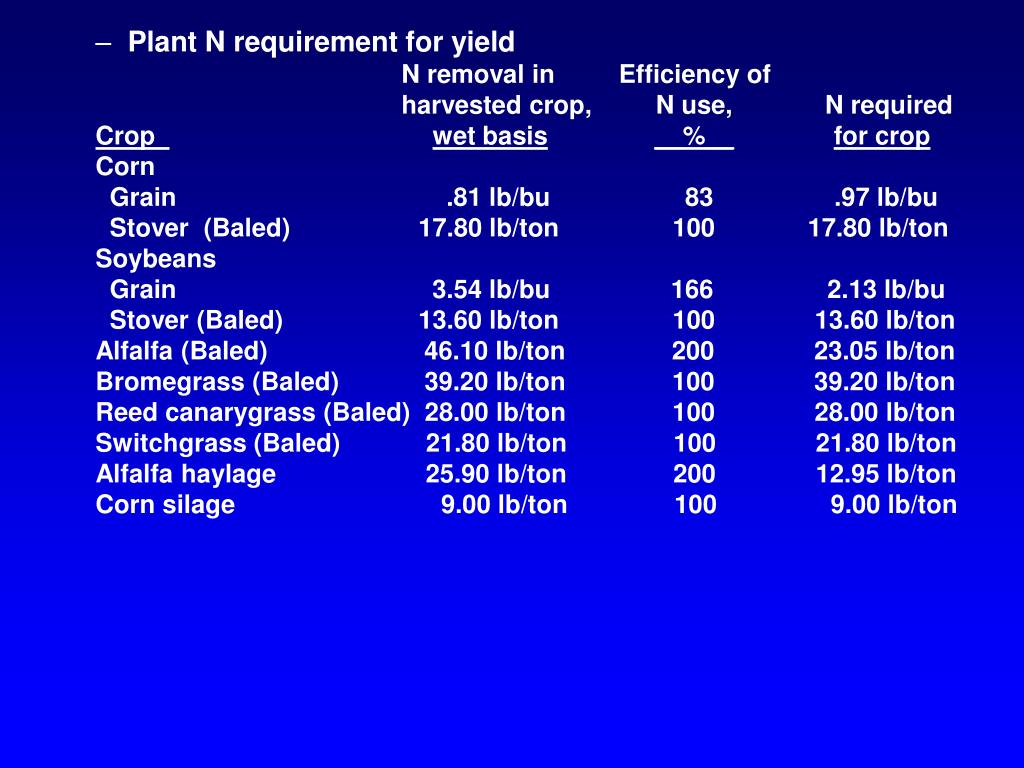 – Plant N requirement for yield

| Crop | N removal in harvested crop, wet basis | Efficiency of N use, % | N required for crop |
|---|---|---|---|
| Corn | | | |
| Grain | .81 lb/bu | 83 | .97 lb/bu |
| Stover (Baled) | 17.80 lb/ton | 100 | 17.80 lb/ton |
| Soybeans | | | |
| Grain | 3.54 lb/bu | 166 | 2.13 lb/bu |
| Stover (Baled) | 13.60 lb/ton | 100 | 13.60 lb/ton |
| Alfalfa (Baled) | 46.10 lb/ton | 200 | 23.05 lb/ton |
| Bromegrass (Baled) | 39.20 lb/ton | 100 | 39.20 lb/ton |
| Reed canarygrass (Baled) | 28.00 lb/ton | 100 | 28.00 lb/ton |
| Switchgrass (Baled) | 21.80 lb/ton | 100 | 21.80 lb/ton |
| Alfalfa haylage | 25.90 lb/ton | 200 | 12.95 lb/ton |
| Corn silage | 9.00 lb/ton | 100 | 9.00 lb/ton |